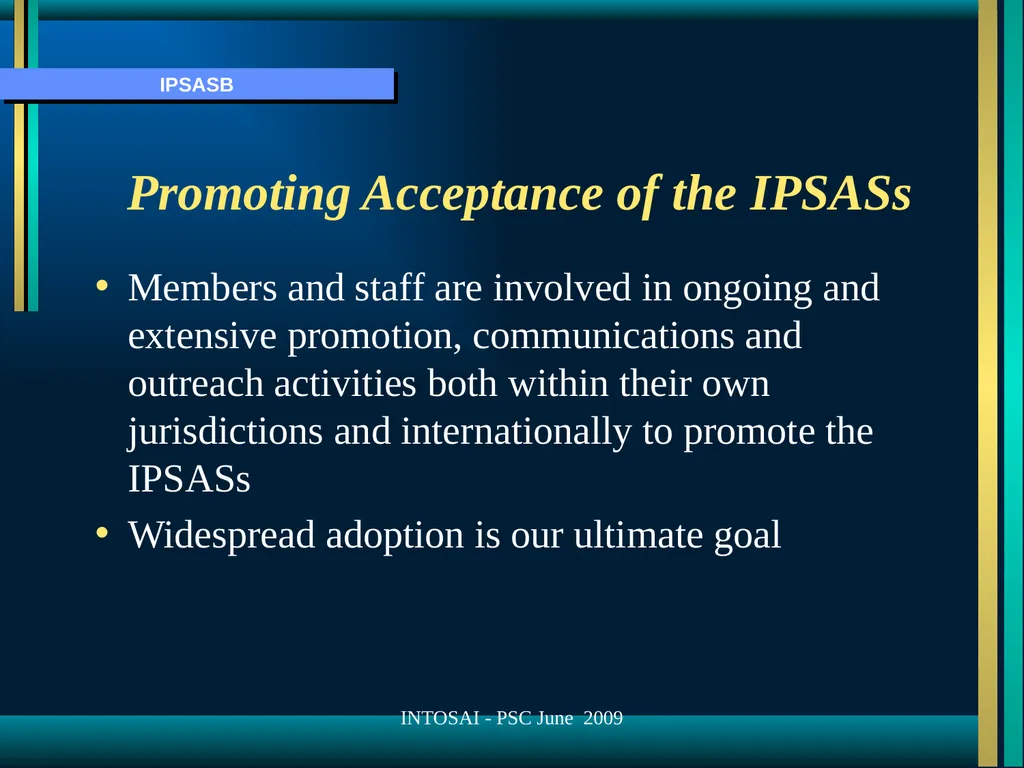 IPSASB

Promoting Acceptance of the IPSASs

• Members and staff are involved in ongoing and extensive promotion, communications and outreach activities both within their own jurisdictions and internationally to promote the IPSASs

• Widespread adoption is our ultimate goal

INTOSAI - PSC June 2009